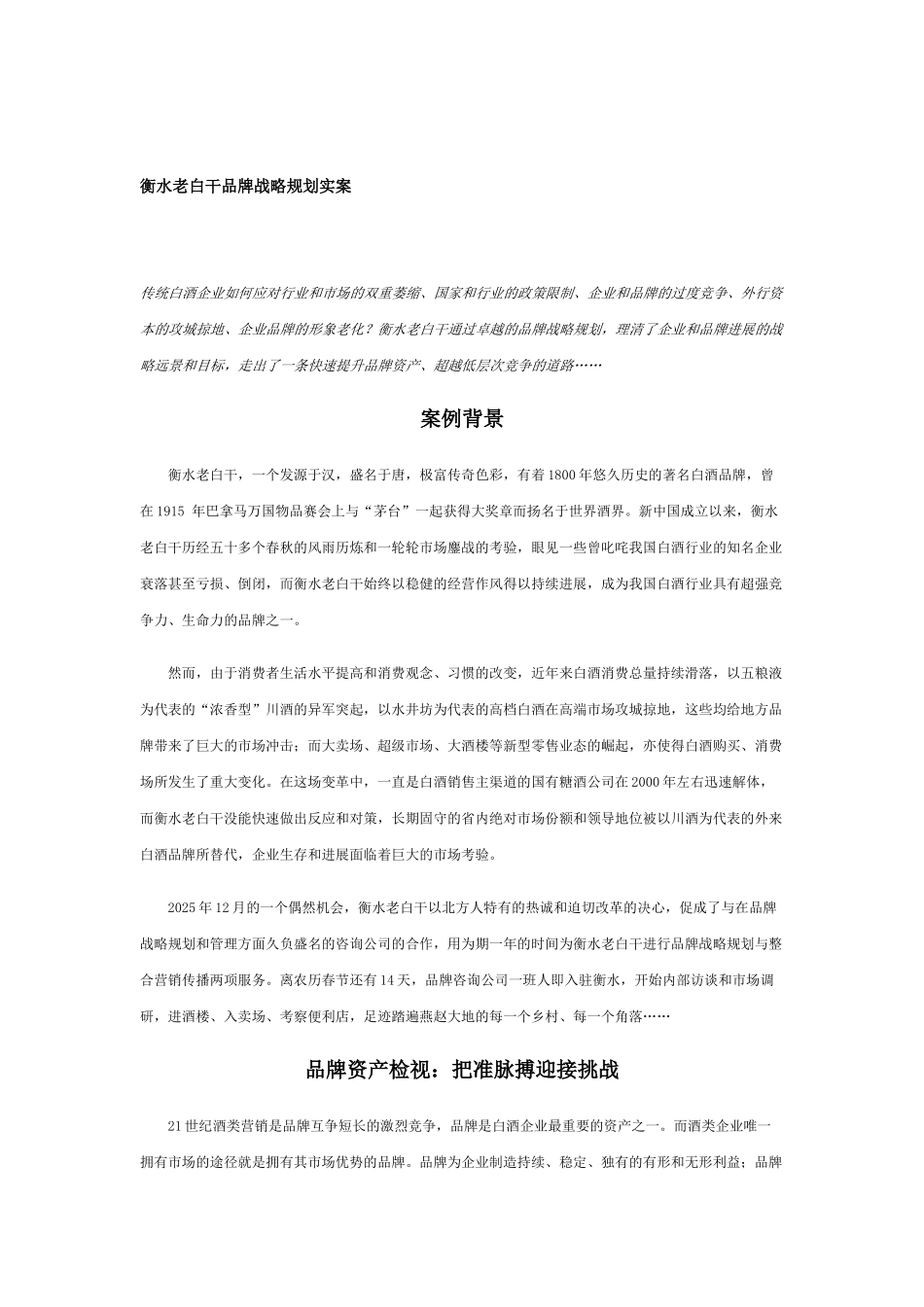 衡水老白干品牌战略规划实案

传统白酒企业如何应对行业和市场的双重萎缩、国家和行业的政策限制、企业和品牌的过度竞争、外行资本的攻城掠地、企业品牌的形象老化？衡水老白干通过卓越的品牌战略规划，理清了企业和品牌进展的战略远景和目标，走出了一条快速提升品牌资产、超越低层次竞争的道路……

案例背景

衡水老白干，一个发源于汉，盛名于唐，极富传奇色彩，有着1800年悠久历史的著名白酒品牌，曾在1915 年巴拿马万国物品赛会上与“茅台”一起获得大奖章而扬名于世界酒界。新中国成立以来，衡水老白干历经五十多个春秋的风雨历炼和一轮轮市场鏖战的考验，眼见一些曾叱咤我国白酒行业的知名企业衰落甚至亏损、倒闭，而衡水老白干始终以稳健的经营作风得以持续进展，成为我国白酒行业具有超强竞争力、生命力的品牌之一。

然而，由于消费者生活水平提高和消费观念、习惯的改变，近年来白酒消费总量持续滑落，以五粮液为代表的“浓香型”川酒的异军突起，以水井坊为代表的高档白酒在高端市场攻城掠地，这些均给地方品牌带来了巨大的市场冲击；而大卖场、超级市场、大酒楼等新型零售业态的崛起，亦使得白酒购买、消费场所发生了重大变化。在这场变革中，一直是白酒销售主渠道的国有糖酒公司在2000年左右迅速解体，而衡水老白干没能快速做出反应和对策，长期固守的省内绝对市场份额和领导地位被以川酒为代表的外来白酒品牌所替代，企业生存和进展面临着巨大的市场考验。

2025年12月的一个偶然机会，衡水老白干以北方人特有的热诚和迫切改革的决心，促成了与在品牌战略规划和管理方面久负盛名的咨询公司的合作，用为期一年的时间为衡水老白干进行品牌战略规划与整合营销传播两项服务。离农历春节还有14天，品牌咨询公司一班人即入驻衡水，开始内部访谈和市场调研，进酒楼、入卖场、考察便利店，足迹踏遍燕赵大地的每一个乡村、每一个角落……

品牌资产检视：把准脉搏迎接挑战

21世纪酒类营销是品牌互争短长的激烈竞争，品牌是白酒企业最重要的资产之一。而酒类企业唯一拥有市场的途径就是拥有其市场优势的品牌。品牌为企业制造持续、稳定、独有的有形和无形利益；品牌